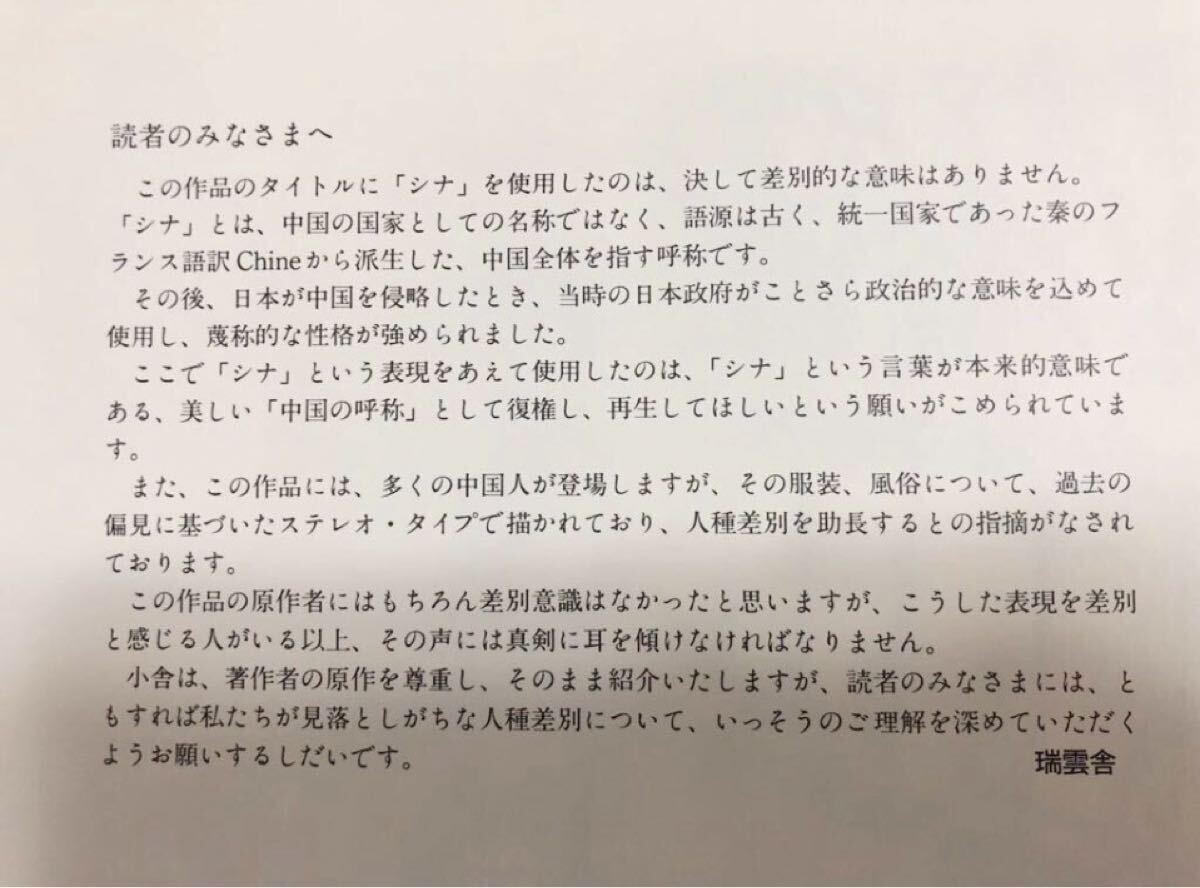 読者のみなさまへ

この作品のタイトルに「シナ」を使用したのは、決して差別的な意味はありません。「シナ」とは、中国の国家としての名称ではなく、語源は古く、統一国家であった秦のフランス語訳Chineから派生した、中国全体を指す呼称です。

その後、日本が中国を侵略したとき、当時の日本政府がことさら政治的な意味を込めて使用し、蔑称的な性格が強められました。

ここで「シナ」という表現をあえて使用したのは、「シナ」という言葉が本来的意味である、美しい「中国の呼称」として復権し、再生してほしいという願いがこめられています。

また、この作品には、多くの中国人が登場しますが、その服装、風俗について、過去の偏見に基づいたステレオ・タイプで描かれており、人種差別を助長するとの指摘がなされております。

この作品の原作者にはもちろん差別意識はなかったと思いますが、こうした表現を差別と感じる人がいる以上、その声には真剣に耳を傾けなければなりません。

小舎は、著作者の原作を尊重し、そのまま紹介いたしますが、読者のみなさまには、ともすれば私たちが見落としがちな人種差別について、いっそうのご理解を深めていただくようお願いするしだいです。

瑞雲舎